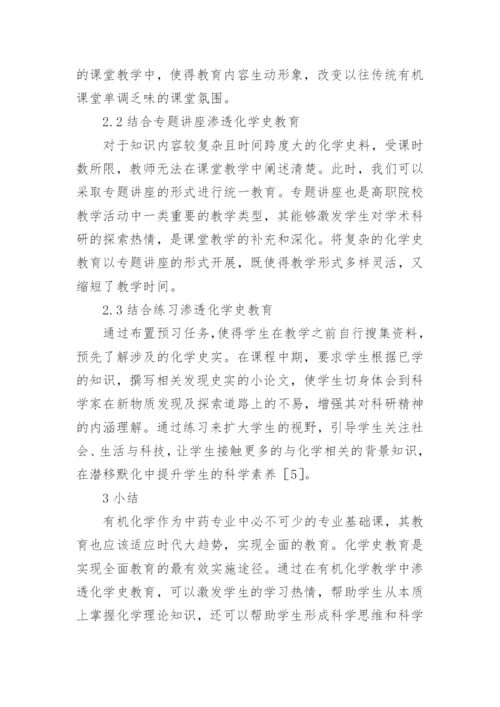 的课堂教学中，使得教育内容生动形象，改变以往传统有机课堂单调乏味的课堂氛围。

2.2 结合专题讲座渗透化学史教育

对于知识内容较复杂且时间跨度大的化学史料，受课时数所限，教师无法在课堂教学中阐述清楚。此时，我们可以采取专题讲座的形式进行统一教育。专题讲座也是高职院校教学活动中一类重要的教学类型，其能够激发学生对学术科研的探索热情，是课堂教学的补充和深化。将复杂的化学史教育以专题讲座的形式开展，既使得教学形式多样灵活，又缩短了教学时间。

2.3 结合练习渗透化学史教育

通过布置预习任务，使得学生在教学之前自行搜集资料，预先了解涉及的化学史实。在课程中期，要求学生根据已学的知识，撰写相关发现史实的小论文，使学生切身体会到科学家在新物质发现及探索道路上的不易，增强其对科研精神的内涵理解。通过练习来扩大学生的视野，引导学生关注社会、生活与科技，让学生接触更多的与化学相关的背景知识，在潜移默化中提升学生的科学素养 [5]。

3 小结

有机化学作为中药专业中必不可少的专业基础课，其教育也应该适应时代大趋势，实现全面的教育。化学史教育是实现全面教育的最有效实施途径。通过在有机化学教学中渗透化学史教育，可以激发学生的学习热情，帮助学生从本质上掌握化学理论知识，还可以帮助学生形成科学思维和科学